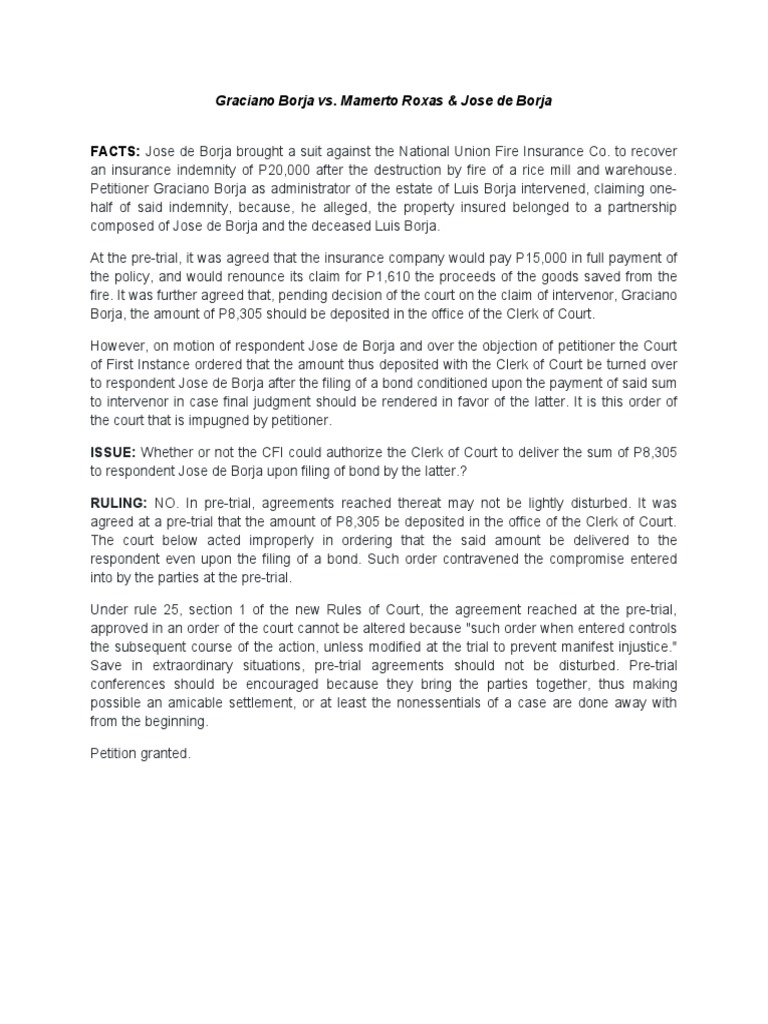 Graciano Borja vs. Mamerto Roxas & Jose de Borja

FACTS: Jose de Borja brought a suit against the National Union Fire Insurance Co. to recover an insurance indemnity of P20,000 after the destruction by fire of a rice mill and warehouse. Petitioner Graciano Borja as administrator of the estate of Luis Borja intervened, claiming one-half of said indemnity, because, he alleged, the property insured belonged to a partnership composed of Jose de Borja and the deceased Luis Borja.

At the pre-trial, it was agreed that the insurance company would pay P15,000 in full payment of the policy, and would renounce its claim for P1,610 the proceeds of the goods saved from the fire. It was further agreed that, pending decision of the court on the claim of intervenor, Graciano Borja, the amount of P8,305 should be deposited in the office of the Clerk of Court.

However, on motion of respondent Jose de Borja and over the objection of petitioner the Court of First Instance ordered that the amount thus deposited with the Clerk of Court be turned over to respondent Jose de Borja after the filing of a bond conditioned upon the payment of said sum to intervenor in case final judgment should be rendered in favor of the latter. It is this order of the court that is impugned by petitioner.

ISSUE: Whether or not the CFI could authorize the Clerk of Court to deliver the sum of P8,305 to respondent Jose de Borja upon filing of bond by the latter.?

RULING: NO. In pre-trial, agreements reached thereat may not be lightly disturbed. It was agreed at a pre-trial that the amount of P8,305 be deposited in the office of the Clerk of Court. The court below acted improperly in ordering that the said amount be delivered to the respondent even upon the filing of a bond. Such order contravened the compromise entered into by the parties at the pre-trial.

Under rule 25, section 1 of the new Rules of Court, the agreement reached at the pre-trial, approved in an order of the court cannot be altered because "such order when entered controls the subsequent course of the action, unless modified at the trial to prevent manifest injustice." Save in extraordinary situations, pre-trial agreements should not be disturbed. Pre-trial conferences should be encouraged because they bring the parties together, thus making possible an amicable settlement, or at least the nonessentials of a case are done away with from the beginning.

Petition granted.